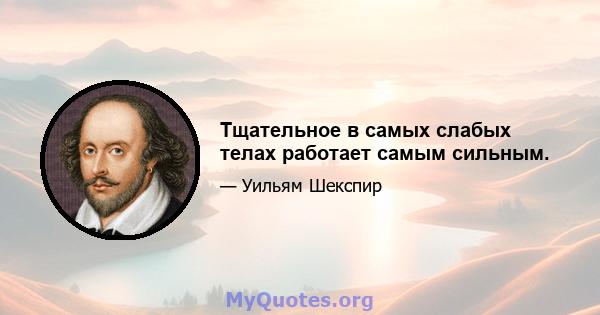 Тщательное в самых слабых телах работает самым сильным.

— Уильям Шекспир

MyQuotes.org